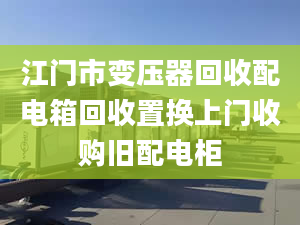 江门市变压器回收配电箱回收置换上门收购旧配电柜